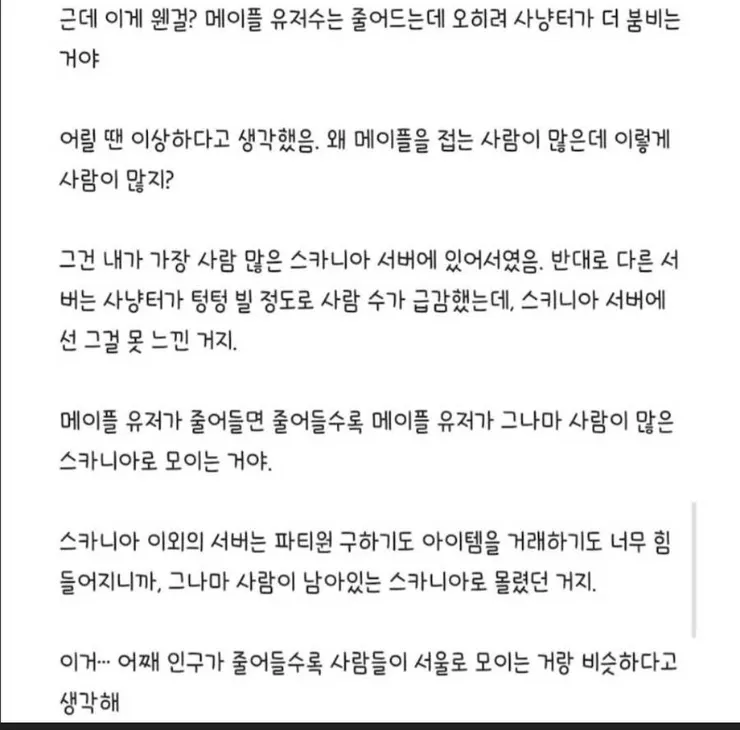 근데 이게 웬걸? 메이플 유저수는 줄어드는데 오히려 사냥터가 더 붐비는 거야

어릴 땐 이상하다고 생각했음. 왜 메이플을 접는 사람이 많은데 이렇게 사람이 많지?

그건 내가 가장 사람 많은 스카니아 서버에 있어서였음. 반대로 다른 서버는 사냥터가 텅텅 빌 정도로 사람 수가 급감했는데, 스키니아 서버에선 그걸 못 느낀 거지.

메이플 유저가 줄어들면 줄어들수록 메이플 유저가 그나마 사람이 많은 스카니아로 모이는 거야.

스카니아 이외의 서버는 파티원 구하기도 아이템을 거래하기도 너무 힘들어지니까, 그나마 사람이 남아있는 스카니아로 몰렸던 거지.

이거… 어째 인구가 줄어들수록 사람들이 서울로 모이는 거랑 비슷하다고 생각해